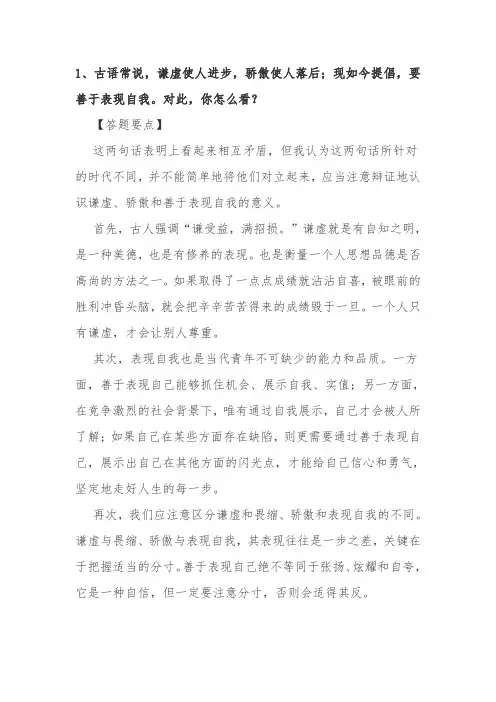 1、古语常说，谦虚使人进步，骄傲使人落后；现如今提倡，要善于表现自我。对此，你怎么看？

【答题要点】

这两句话表明上看起来相互矛盾，但我认为这两句话所针对的时代不同，并不能简单地将他们对立起来，应当注意辩证地认识谦虚、骄傲和善于表现自我的意义。

首先，古人强调“谦受益，满招损。”谦虚就是有自知之明，是一种美德，也是有修养的表现。也是衡量一个人思想品德是否高尚的方法之一。如果取得了一点点成绩就沾沾自喜，被眼前的胜利冲昏头脑，就会把辛辛苦苦得来的成绩毁于一旦。一个人只有谦虚，才会让别人尊重。

其次，表现自我也是当代青年不可缺少的能力和品质。一方面，善于表现自己能够抓住机会、展示自我、实值；另一方面，在竞争激烈的社会背景下，唯有通过自我展示，自己才会被人所了解；如果自己在某些方面存在缺陷，则更需要通过善于表现自己，展示出自己在其他方面的闪光点，才能给自己信心和勇气，坚定地走好人生的每一步。

再次，我们应注意区分谦虚和畏缩、骄傲和表现自我的不同。谦虚与畏缩、骄傲与表现自我，其表现往往是一步之差，关键在于把握适当的分寸。善于表现自己绝不等同于张扬、炫耀和自夸，它是一种自信，但一定要注意分寸，否则会适得其反。